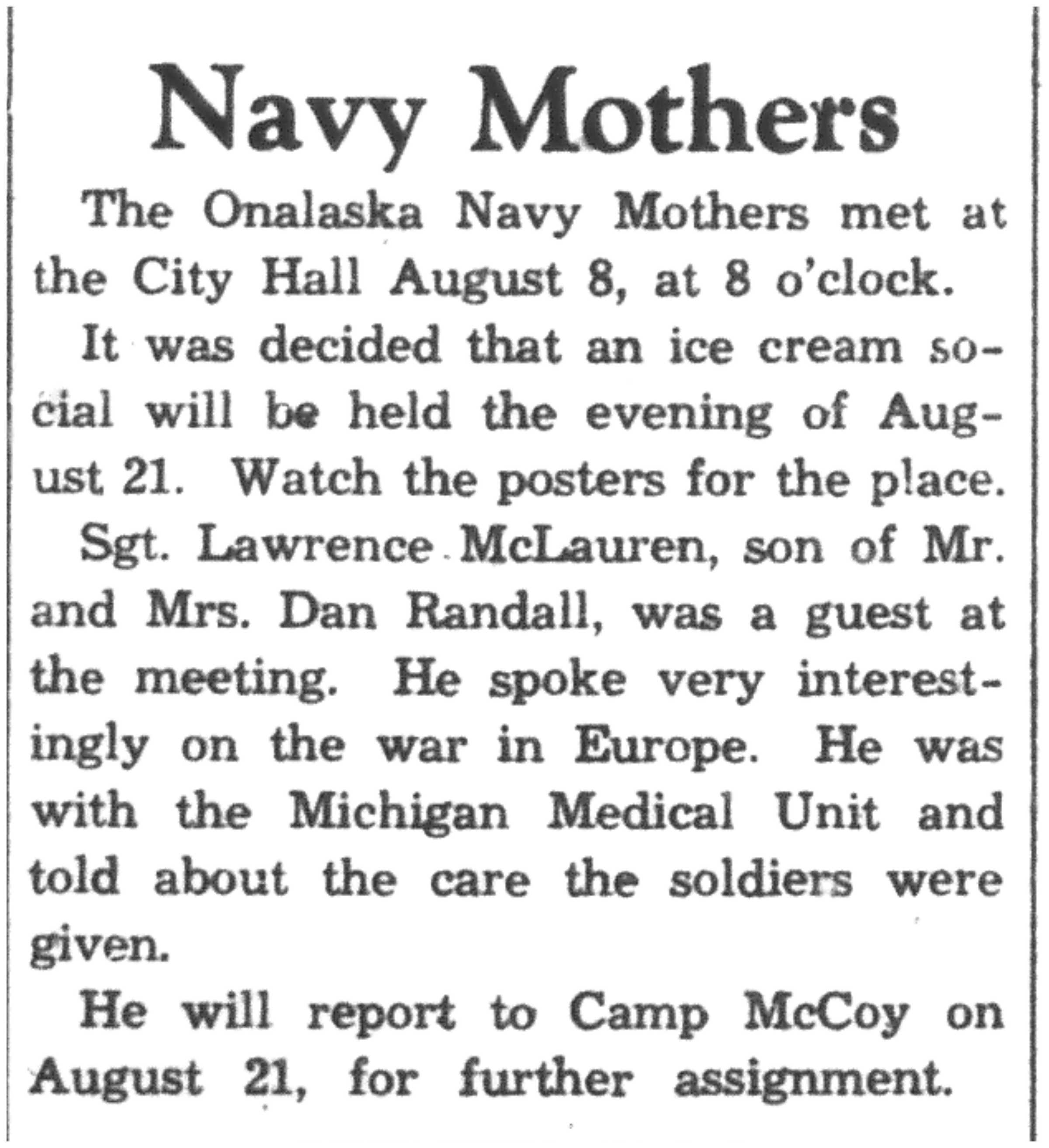 Navy Mothers

The Onalaska Navy Mothers met at the City Hall August 8, at 8 o'clock.

It was decided that an ice cream social will be held the evening of August 21. Watch the posters for the place.

Sgt. Lawrence McLauren, son of Mr. and Mrs. Dan Randall, was a guest at the meeting. He spoke very interestingly on the war in Europe. He was with the Michigan Medical Unit and told about the care the soldiers were given.

He will report to Camp McCoy on August 21, for further assignment.